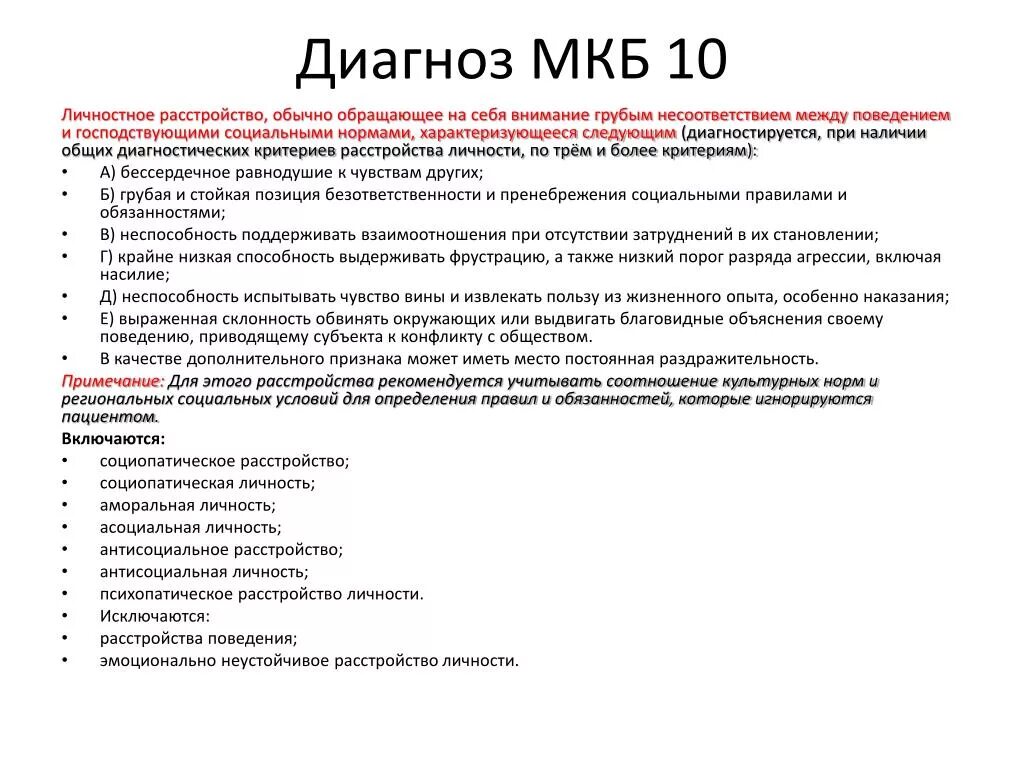 Диагноз МКБ 10

Личностное расстройство, обычно обращающее на себя внимание грубым несоответствием между поведением и господствующими социальными нормами, характеризующееся следующим (диагностируется, при наличии общих диагностических критериев расстройства личности, по трём и более критериям):

• А) бессердечное равнодушие к чувствам других;
• Б) грубая и стойкая позиция безответственности и пренебрежения социальными правилами и обязанностями;
• В) неспособность поддерживать взаимоотношения при отсутствии затруднений в их становлении;
• Г) крайне низкая способность выдерживать фрустрацию, а также низкий порог разряда агрессии, включая насилие;
• Д) неспособность испытывать чувство вины и извлекать пользу из жизненного опыта, особенно наказания;
• Е) выраженная склонность обвинять окружающих или выдвигать благовидные объяснения своему поведению, приводящему субъекта к конфликту с обществом.
• В качестве дополнительного признака может иметь место постоянная раздражительность.

Примечание: Для этого расстройства рекомендуется учитывать соотношение культурных норм и региональных социальных условий для определения правил и обязанностей, которые игнорируются пациентом.

Включаются:
• социопатическое расстройство;
• социопатическая личность;
• аморальная личность;
• асоциальная личность;
• антисоциальное расстройство;
• антисоциальная личность;
• психопатическое расстройство личности.
• Исключаются:
• расстройства поведения;
• эмоционально неустойчивое расстройство личности.